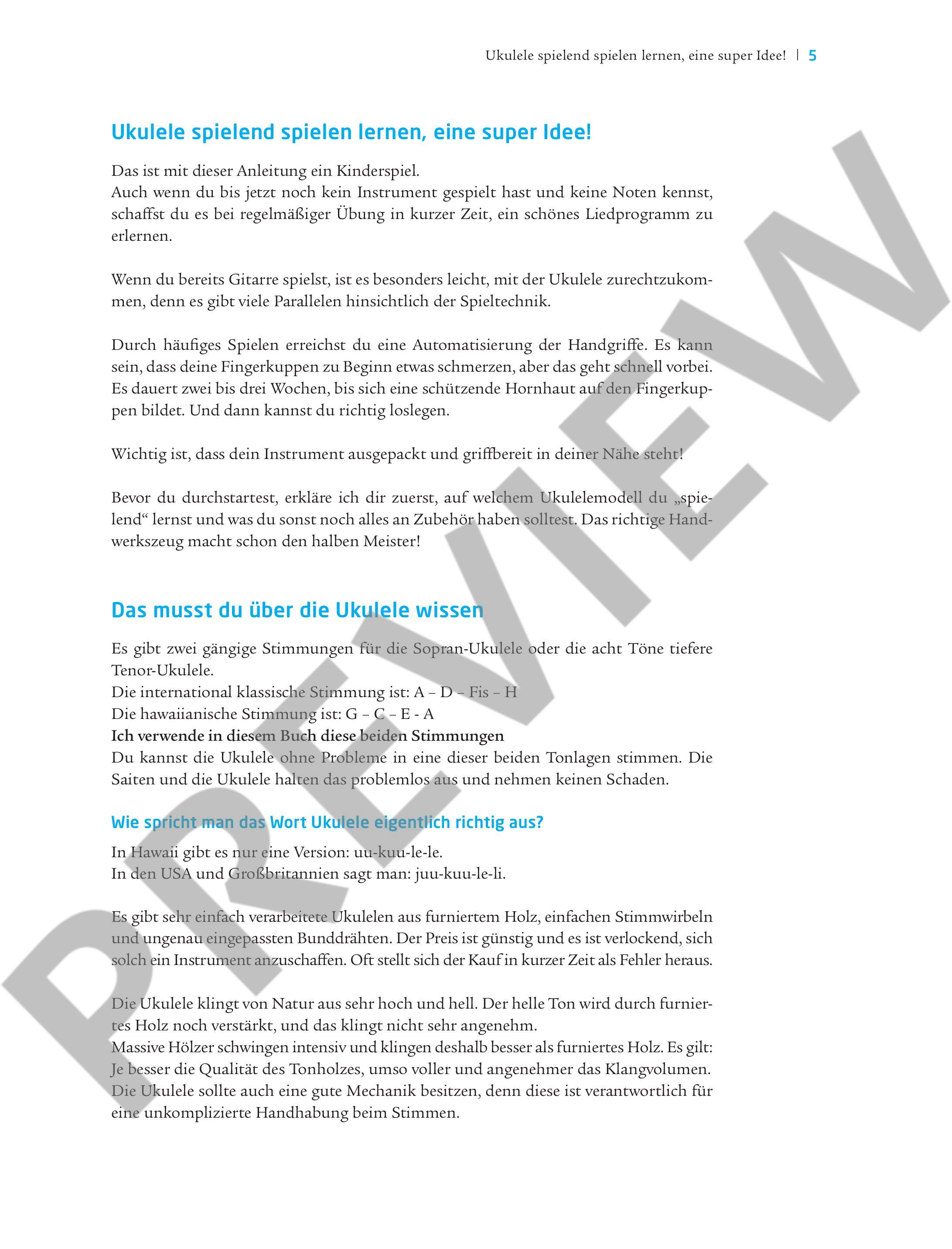 Ukulele spielend spielen lernen, eine super Idee! | 5

Ukulele spielend spielen lernen, eine super Idee!

Das ist mit dieser Anleitung ein Kinderspiel.
Auch wenn du bis jetzt noch kein Instrument gespielt hast und keine Noten kennst, schaffst du es bei regelmäßiger Übung in kurzer Zeit, ein schönes Liedprogramm zu erlernen.

Wenn du bereits Gitarre spielst, ist es besonders leicht, mit der Ukulele zurechtzukommen, denn es gibt viele Parallelen hinsichtlich der Spieltechnik.

Durch häufiges Spielen erreichst du eine Automatisierung der Handgriffe. Es kann sein, dass deine Fingerkuppen zu Beginn etwas schmerzen, aber das geht schnell vorbei. Es dauert zwei bis drei Wochen, bis sich eine schützende Hornhaut auf den Fingerkuppen bildet. Und dann kannst du richtig loslegen.

Wichtig ist, dass dein Instrument ausgepackt und griffbereit in deiner Nähe steht!

Bevor du durchstartest, erkläre ich dir zuerst, auf welchem Ukulelemodell du „spielend“ lernst und was du sonst noch alles an Zubehör haben solltest. Das richtige Handwerkszeug macht schon den halben Meister!

Das musst du über die Ukulele wissen

Es gibt zwei gängige Stimmungen für die Sopran-Ukulele oder die acht Töne tiefere Tenor-Ukulele.
Die international klassische Stimmung ist: A – D – Fis – H
Die hawaiianische Stimmung ist: G – C – E - A
Ich verwende in diesem Buch diese beiden Stimmungen
Du kannst die Ukulele ohne Probleme in eine dieser beiden Tonlagen stimmen. Die Saiten und die Ukulele halten das problemlos aus und nehmen keinen Schaden.

Wie spricht man das Wort Ukulele eigentlich richtig aus?

In Hawaii gibt es nur eine Version: uu-kuu-le-le.
In den USA und Großbritannien sagt man: juu-kuu-le-li.

Es gibt sehr einfach verarbeitete Ukulelen aus furniertem Holz, einfachen Stimmwirbeln und ungenau eingepassten Bunddrähten. Der Preis ist günstig und es ist verlockend, sich solch ein Instrument anzuschaffen. Oft stellt sich der Kauf in kurzer Zeit als Fehler heraus.

Die Ukulele klingt von Natur aus sehr hoch und hell. Der helle Ton wird durch furniertes Holz noch verstärkt, und das klingt nicht sehr angenehm.
Massive Hölzer schwingen intensiv und klingen deshalb besser als furniertes Holz. Es gilt: Je besser die Qualität des Tonholzes, umso voller und angenehmer das Klangvolumen. Die Ukulele sollte auch eine gute Mechanik besitzen, denn diese ist verantwortlich für eine unkomplizierte Handhabung beim Stimmen.

PREVIEW